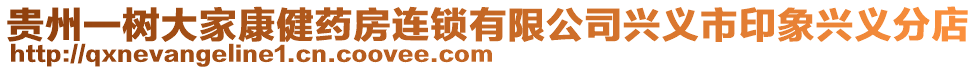 贵州一树大家康健药房连锁有限公司兴义市印象兴义分店
http://qxnevangeline1.cn.coovee.com